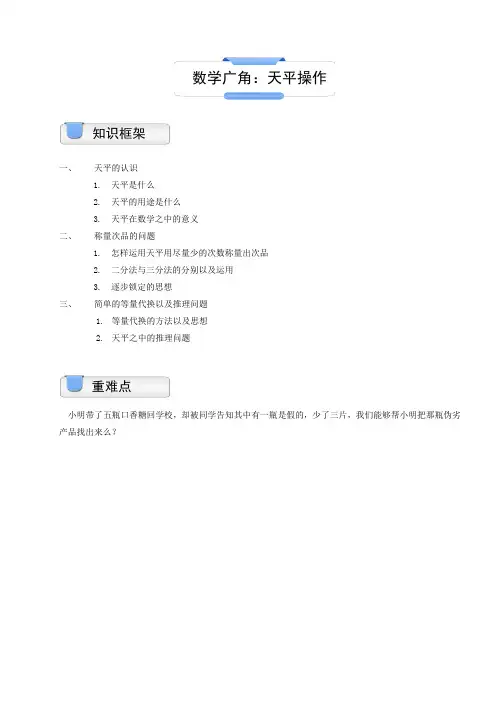 数学广角：天平操作

知识框架

一、 天平的认识

1. 天平是什么
2. 天平的用途是什么
3. 天平在数学之中的意义

二、 称量次品的问题

1. 怎样运用天平用尽量少的次数称量出次品
2. 二分法与三分法的分别以及运用
3. 逐步锁定的思想

三、 简单的等量代换以及推理问题

1. 等量代换的方法以及思想
2. 天平之中的推理问题

重难点

小明带了五瓶口香糖回学校，却被同学告知其中有一瓶是假的，少了三片，我们能够帮小明把那瓶伪劣产品找出来么？